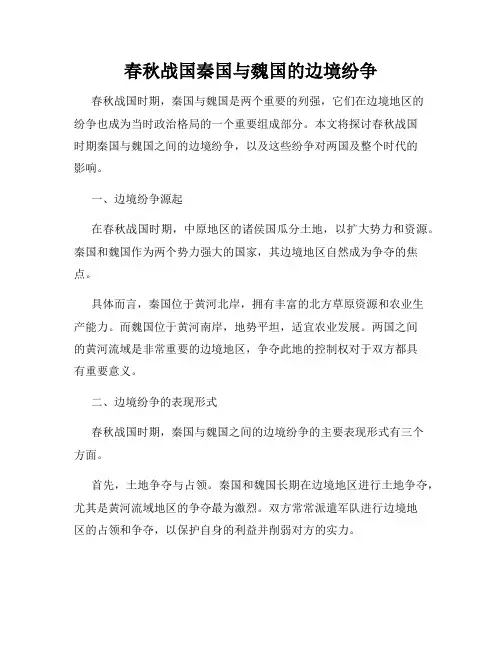 春秋战国秦国与魏国的边境纷争

春秋战国时期，秦国与魏国是两个重要的列强，它们在边境地区的纷争也成为当时政治格局的一个重要组成部分。本文将探讨春秋战国时期秦国与魏国之间的边境纷争，以及这些纷争对两国及整个时代的影响。

一、边境纷争源起

在春秋战国时期，中原地区的诸侯国瓜分土地，以扩大势力和资源。秦国和魏国作为两个势力强大的国家，其边境地区自然成为争夺的焦点。

具体而言，秦国位于黄河北岸，拥有丰富的北方草原资源和农业生产能力。而魏国位于黄河南岸，地势平坦，适宜农业发展。两国之间的黄河流域是非常重要的边境地区，争夺此地的控制权对于双方都具有重要意义。

二、边境纷争的表现形式

春秋战国时期，秦国与魏国之间的边境纷争的主要表现形式有三个方面。

首先，土地争夺与占领。秦国和魏国长期在边境地区进行土地争夺，尤其是黄河流域地区的争夺最为激烈。双方常常派遣军队进行边境地区的占领和争夺，以保护自身的利益并削弱对方的实力。